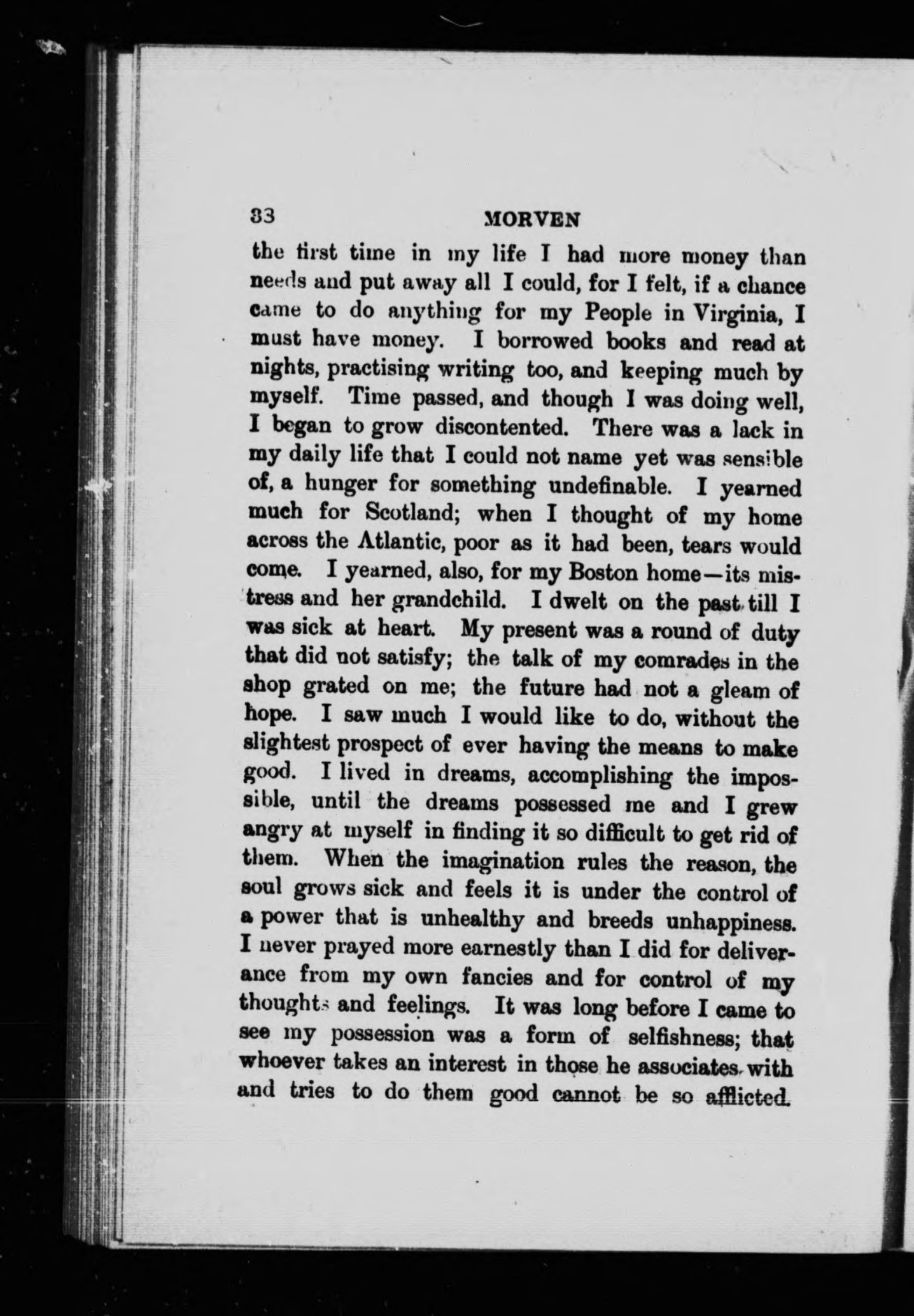 33 MORVEN

the first time in my life I had more money than needs and put away all I could, for I felt, if a chance came to do anything for my People in Virginia, I must have money. I borrowed books and read at nights, practising writing too, and keeping much by myself. Time passed, and though I was doing well, I began to grow discontented. There was a lack in my daily life that I could not name yet was sensible of, a hunger for something undefinable. I yearned much for Scotland; when I thought of my home across the Atlantic, poor as it had been, tears would come. I yearned, also, for my Boston home—its mistress and her grandchild. I dwelt on the past till I was sick at heart. My present was a round of duty that did not satisfy; the talk of my comrades in the shop grated on me; the future had not a gleam of hope. I saw much I would like to do, without the slightest prospect of ever having the means to make good. I lived in dreams, accomplishing the impossible, until the dreams possessed me and I grew angry at myself in finding it so difficult to get rid of them. When the imagination rules the reason, the soul grows sick and feels it is under the control of a power that is unhealthy and breeds unhappiness. I never prayed more earnestly than I did for deliverance from my own fancies and for control of my thoughts and feelings. It was long before I came to see my possession was a form of selfishness; that whoever takes an interest in those he associates with and tries to do them good cannot be so afflicted.